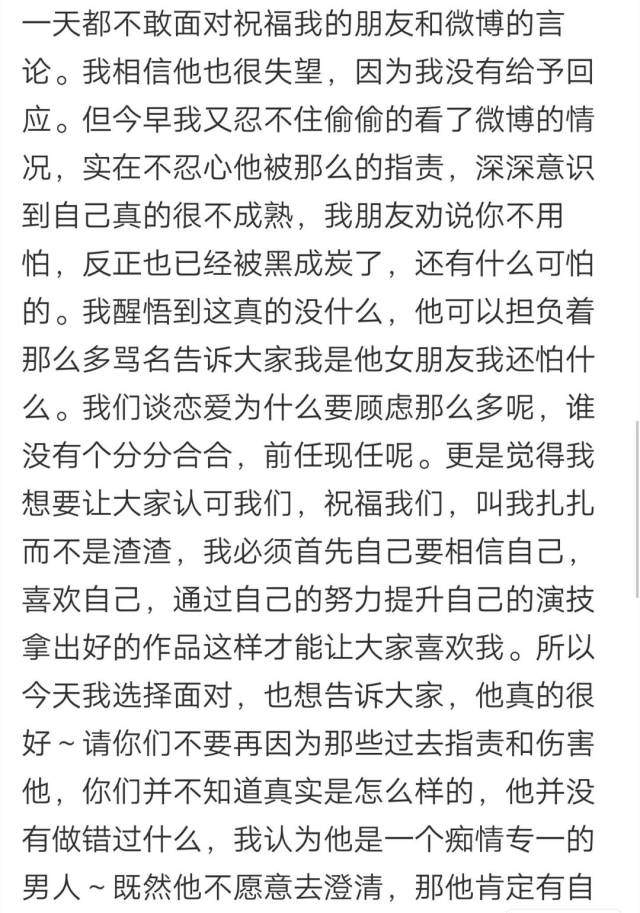 一天都不敢面对祝福我的朋友和微博的言论。我相信他也很失望，因为我没有给予回应。但今早我又忍不住偷偷的看了微博的情况，实在不忍心他被那么的指责，深深意识到自己真的很不成熟，我朋友劝说你不用怕，反正也已经被黑成炭了，还有什么可怕的。我醒悟到这真的没什么，他可以担负着那么多骂名告诉大家我是他女朋友我还怕什么。我们谈恋爱为什么要顾虑那么多呢，谁没有个分分合合，前任现任呢。更是觉得我想要让大家认可我们，祝福我们，叫我扎扎而不是渣渣，我必须首先自己要相信自己，喜欢自己，通过自己的努力提升自己的演技拿出好的作品这样才能让大家喜欢我。所以今天我选择面对，也想告诉大家，他真的很好～请你们不要再因为那些过去指责和伤害他，你们并不知道真实是怎么样的，他并没有做错过什么，我认为他是一个痴情专一的男人～既然他不愿意去澄清，那他肯定有自